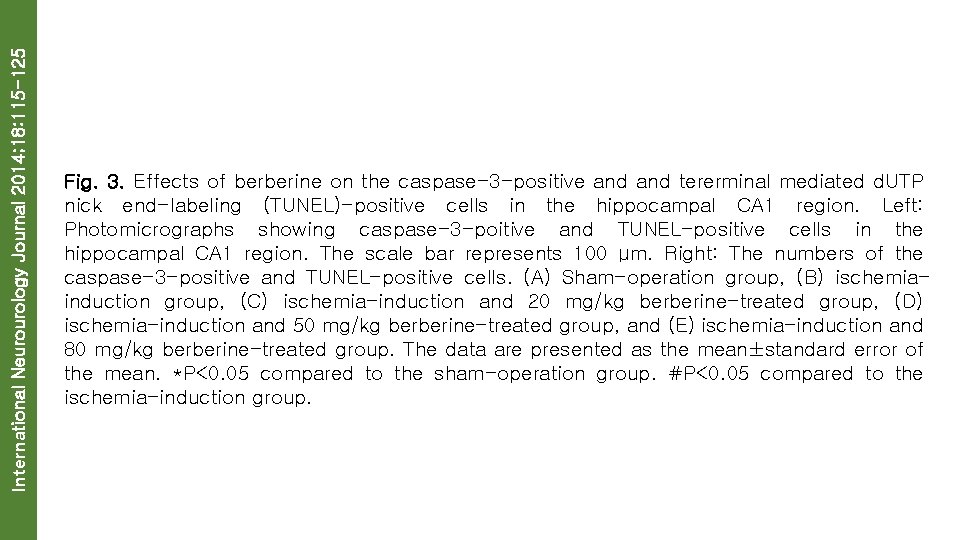 International Neurourology Journal 2014;18:115-125

Fig. 3. Effects of berberine on the caspase-3-positive and and tererminal mediated dUTP nick end-labeling (TUNEL)-positive cells in the hippocampal CA1 region. Left: Photomicrographs showing caspase-3-poitive and TUNEL-positive cells in the hippocampal CA1 region. The scale bar represents 100 μm. Right: The numbers of the caspase-3-positive and TUNEL-positive cells. (A) Sham-operation group, (B) ischemia-induction group, (C) ischemia-induction and 20 mg/kg berberine-treated group, (D) ischemia-induction and 50 mg/kg berberine-treated group, and (E) ischemia-induction and 80 mg/kg berberine-treated group. The data are presented as the mean±standard error of the mean. *P<0.05 compared to the sham-operation group. #P<0.05 compared to the ischemia-induction group.